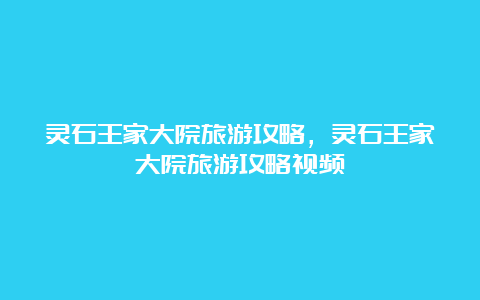 灵石王家大院旅游攻略，灵石王家大院旅游攻略视频